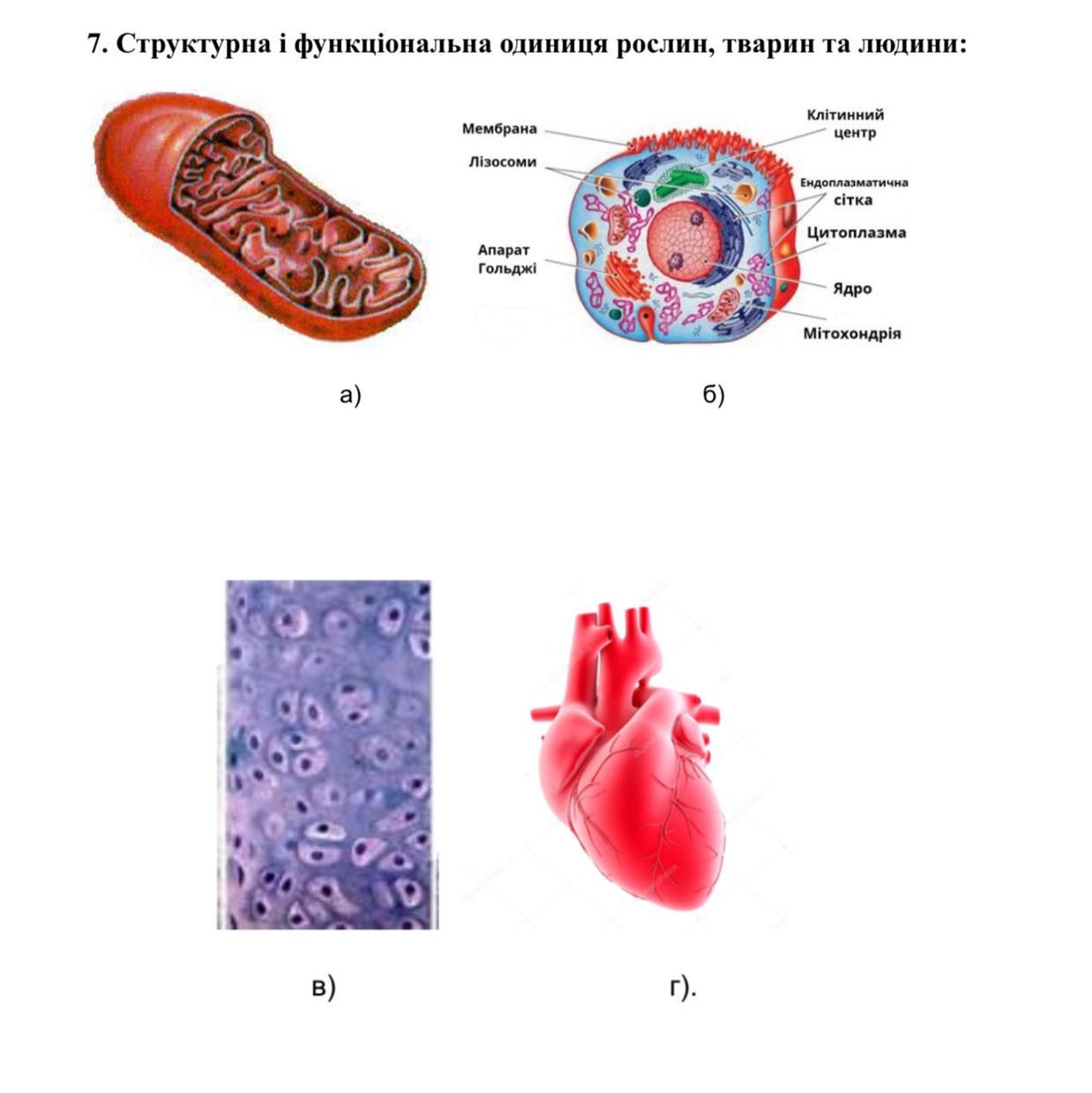 7. Структурна і функціональна одиниця рослин, тварин та людини:

Мембрана
Лізосоми
Апарат Гольджі
Клітинний центр
Ендоплазматична сітка
Цитоплазма
Ядро
Мітохондрія

а)

б)

в)

г).